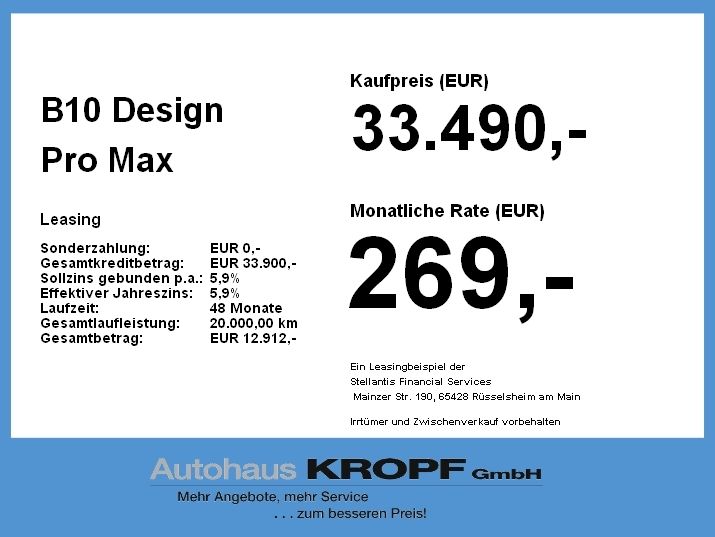 B10 Design
Pro Max

Leasing

Sonderzahlung: EUR 0,-
Gesamtkreditbetrag: EUR 33.900,-
Sollzins gebunden p.a.: 5,9%
Effektiver Jahreszins: 5,9%
Laufzeit: 48 Monate
Gesamtlaufleistung: 20.000,00 km
Gesamtbetrag: EUR 12.912,-

Kaufpreis (EUR)
33.490,-

Monatliche Rate (EUR)
269,-

Ein Leasingbeispiel der
Stellantis Financial Services
Mainzer Str. 190, 65428 Rüsselsheim am Main

Irrtümer und Zwischenverkauf vorbehalten

Autohaus KROPF GmbH
Mehr Angebote, mehr Service
. . . zum besseren Preis!